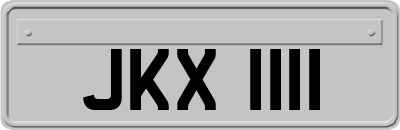 JKX 1111